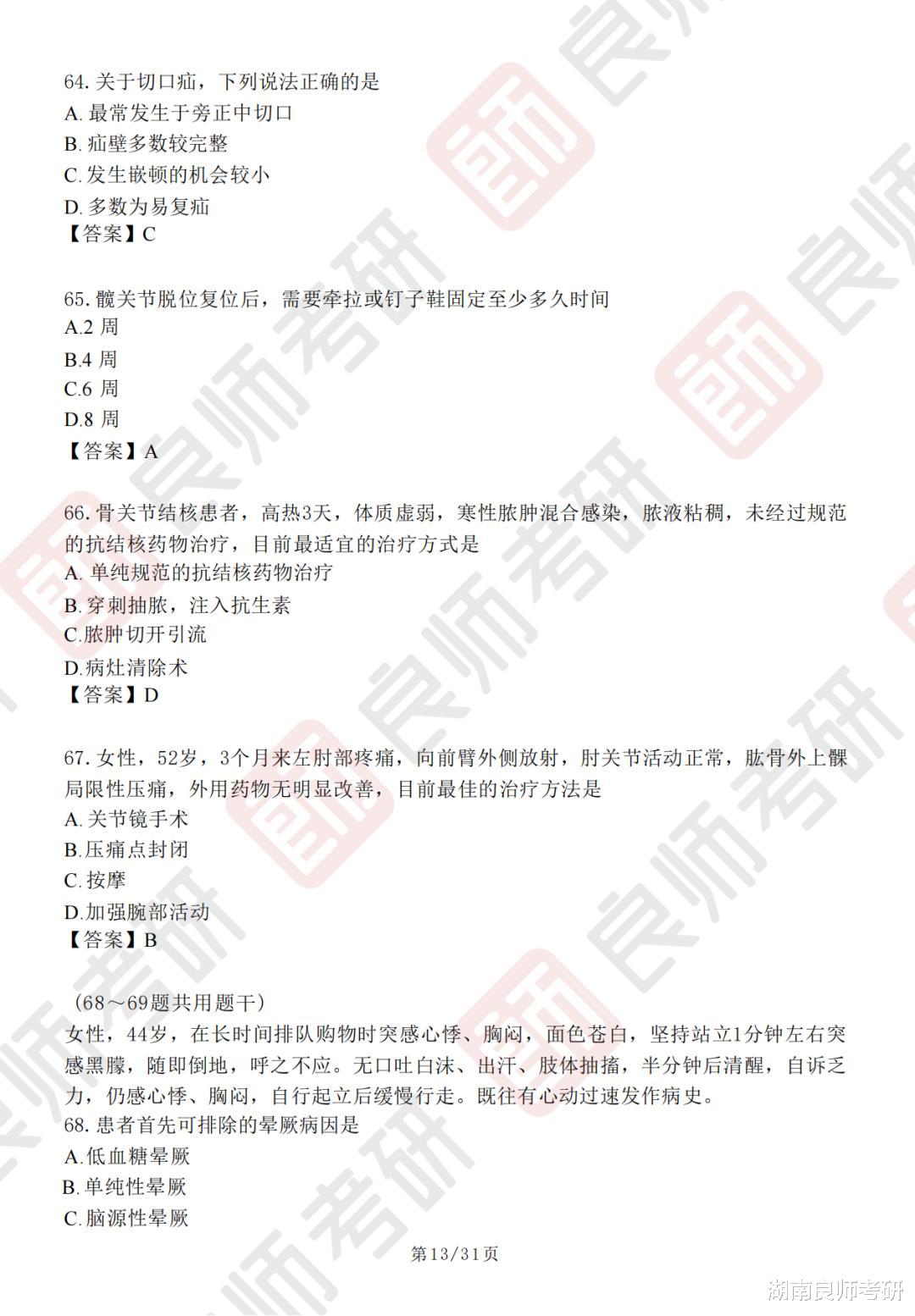 64. 关于切口疝，下列说法正确的是
A. 最常发生于旁正中切口
B. 疝壁多数较完整
C. 发生嵌顿的机会较小
D. 多数为易复疝
【答案】C

65. 髋关节脱位复位后，需要牵拉或钉子鞋固定至少多久时间
A.2 周
B.4 周
C.6 周
D.8 周
【答案】A

66. 骨关节结核患者，高热3天，体质虚弱，寒性脓肿混合感染，脓液粘稠，未经过规范的抗结核药物治疗，目前最适宜的治疗方式是
A. 单纯规范的抗结核药物治疗
B. 穿刺抽脓，注入抗生素
C. 脓肿切开引流
D. 病灶清除术
【答案】D

67. 女性，52岁，3个月来左肘部疼痛，向前臂外侧放射，肘关节活动正常，肱骨外上髁局限性压痛，外用药物无明显改善，目前最佳的治疗方法是
A. 关节镜手术
B. 压痛点封闭
C. 按摩
D. 加强腕部活动
【答案】B

（68～69题共用题干）
女性，44岁，在长时间排队购物时突感心悸、胸闷，面色苍白，坚持站立1分钟左右突感黑朦，随即倒地，呼之不应。无口吐白沫、出汗、肢体抽搐，半分钟后清醒，自诉乏力，仍感心悸、胸闷，自行起立后缓慢行走。既往有心动过速发作病史。
68. 患者首先可排除的晕厥病因是
A. 低血糖晕厥
B. 单纯性晕厥
C. 脑源性晕厥

第13/31页

湖南良师考研